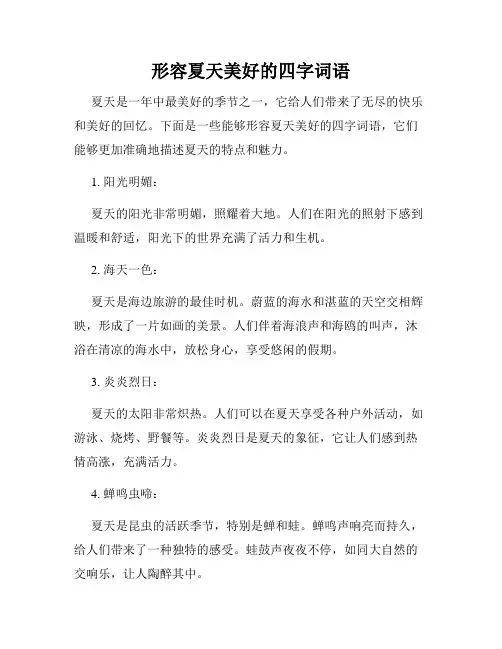 形容夏天美好的四字词语

夏天是一年中最美好的季节之一，它给人们带来了无尽的快乐和美好的回忆。下面是一些能够形容夏天美好的四字词语，它们能够更加准确地描述夏天的特点和魅力。

1. 阳光明媚：

夏天的阳光非常明媚，照耀着大地。人们在阳光的照射下感到温暖和舒适，阳光下的世界充满了活力和生机。

2. 海天一色：

夏天是海边旅游的最佳时机。蔚蓝的海水和湛蓝的天空交相辉映，形成了一片如画的美景。人们伴着海浪声和海鸥的叫声，沐浴在清凉的海水中，放松身心，享受悠闲的假期。

3. 炎炎烈日：

夏天的太阳非常炽热。人们可以在夏天享受各种户外活动，如游泳、烧烤、野餐等。炎炎烈日是夏天的象征，它让人们感到热情高涨，充满活力。

4. 蝉鸣虫啼：

夏天是昆虫的活跃季节，特别是蝉和蛙。蝉鸣声响亮而持久，给人们带来了一种独特的感受。蛙鼓声夜夜不停，如同大自然的交响乐，让人陶醉其中。